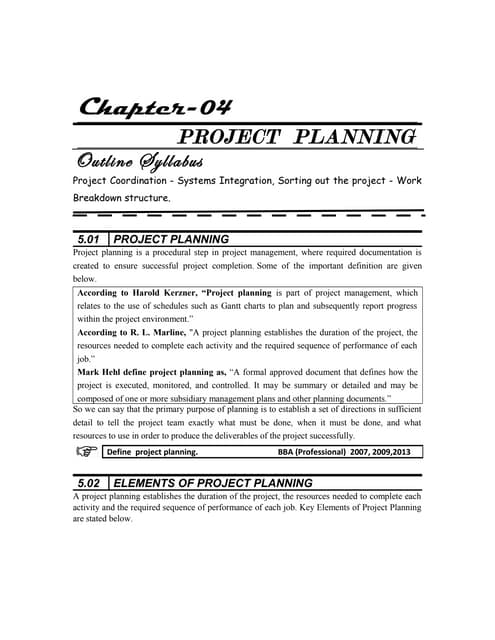 Chapter-04

PROJECT PLANNING

Outline Syllabus

Project Coordination - Systems Integration, Sorting out the project - Work Breakdown structure.

5.01 PROJECT PLANNING

Project planning is a procedural step in project management, where required documentation is created to ensure successful project completion. Some of the important definition are given below.

According to Harold Kerzner, "Project planning is part of project management, which relates to the use of schedules such as Gantt charts to plan and subsequently report progress within the project environment."

According to R. L. Marline, "A project planning establishes the duration of the project, the resources needed to complete each activity and the required sequence of performance of each job."

Mark Hehl define project planning as, "A formal approved document that defines how the project is executed, monitored, and controlled. It may be summary or detailed and may be composed of one or more subsidiary management plans and other planning documents."

So we can say that the primary purpose of planning is to establish a set of directions in sufficient detail to tell the project team exactly what must be done, when it must be done, and what resources to use in order to produce the deliverables of the project successfully.

Define project planning. BBA (Professional) 2007, 2009,2013

5.02 ELEMENTS OF PROJECT PLANNING

A project planning establishes the duration of the project, the resources needed to complete each activity and the required sequence of performance of each job. Key Elements of Project Planning are stated below.